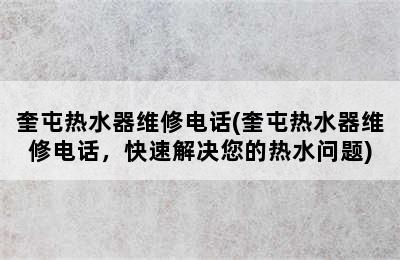 奎屯热水器维修电话(奎屯热水器维修电话，快速解决您的热水问题)